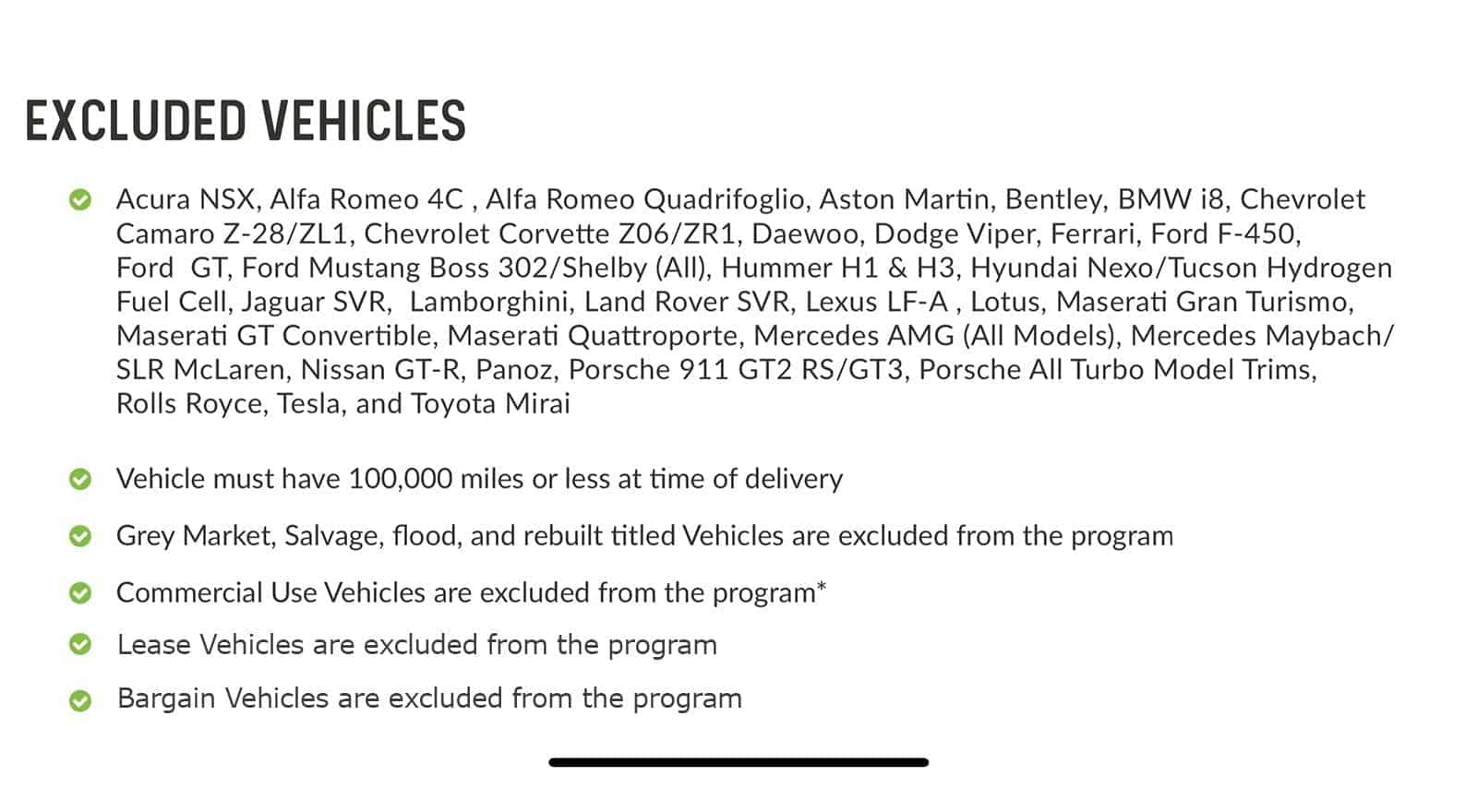 EXCLUDED VEHICLES

Acura NSX, Alfa Romeo 4C , Alfa Romeo Quadrifoglio, Aston Martin, Bentley, BMW i8, Chevrolet Camaro Z-28/ZL1, Chevrolet Corvette Z06/ZR1, Daewoo, Dodge Viper, Ferrari, Ford F-450, Ford GT, Ford Mustang Boss 302/Shelby (All), Hummer H1 & H3, Hyundai Nexo/Tucson Hydrogen Fuel Cell, Jaguar SVR, Lamborghini, Land Rover SVR, Lexus LF-A , Lotus, Maserati Gran Turismo, Maserati GT Convertible, Maserati Quattroporte, Mercedes AMG (All Models), Mercedes Maybach/ SLR McLaren, Nissan GT-R, Panoz, Porsche 911 GT2 RS/GT3, Porsche All Turbo Model Trims, Rolls Royce, Tesla, and Toyota Mirai

Vehicle must have 100,000 miles or less at time of delivery

Grey Market, Salvage, flood, and rebuilt titled Vehicles are excluded from the program

Commercial Use Vehicles are excluded from the program*

Lease Vehicles are excluded from the program

Bargain Vehicles are excluded from the program